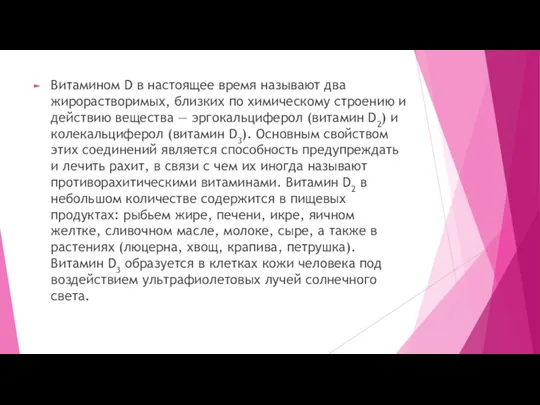 Витамином D в настоящее время называют два жирорастворимых, близких по химическому строению и действию вещества — эргокальциферол (витамин $D_2$) и колекальциферол (витамин $D_3$). Основным свойством этих соединений является способность предупреждать и лечить рахит, в связи с чем их иногда называют противорахитическими витаминами. Витамин $D_2$ в небольшом количестве содержится в пищевых продуктах: рыбьем жире, печени, икре, яичном желтке, сливочном масле, молоке, сыре, а также в растениях (люцерна, хвощ, крапива, петрушка). Витамин $D_3$ образуется в клетках кожи человека под воздействием ультрафиолетовых лучей солнечного света.